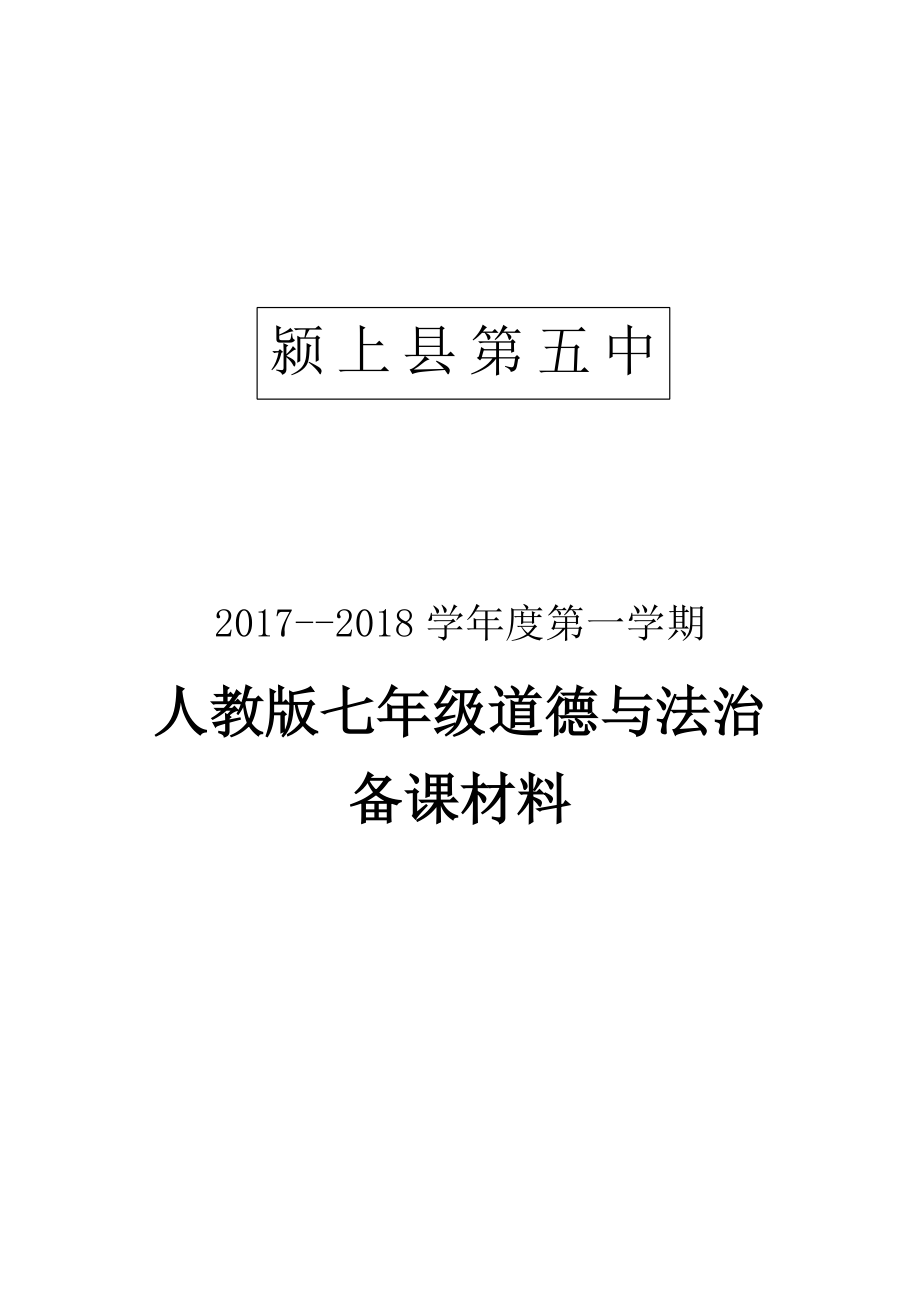 颍上县第五中

2017--2018 学年度第一学期

人教版七年级道德与法治

备课材料